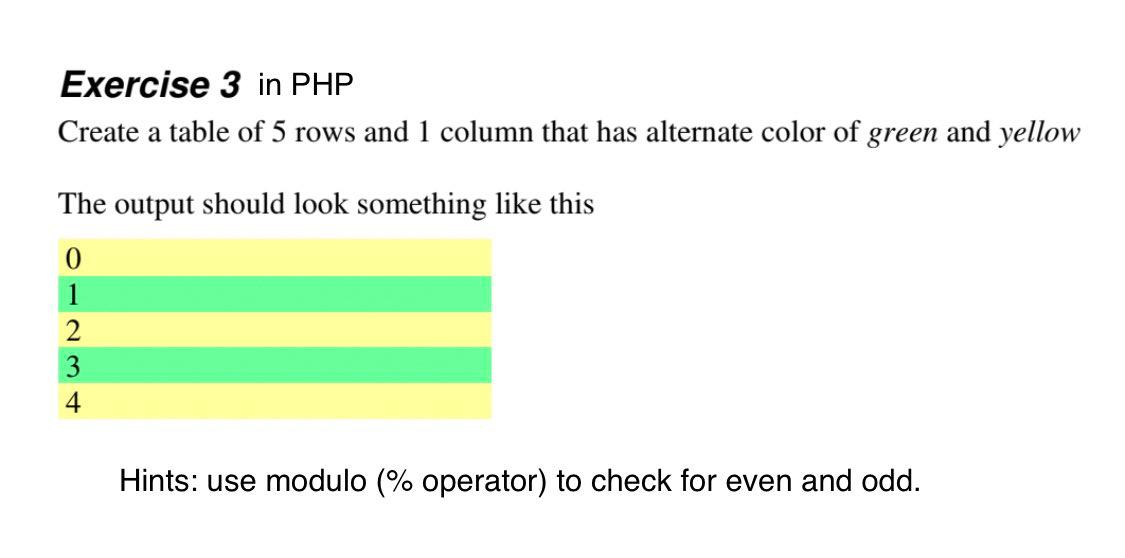 Exercise 3 in PHP

Create a table of 5 rows and 1 column that has alternate color of green and yellow

The output should look something like this

| 0 |
|---|
| 1 |
| 2 |
| 3 |
| 4 |

Hints: use modulo (% operator) to check for even and odd.